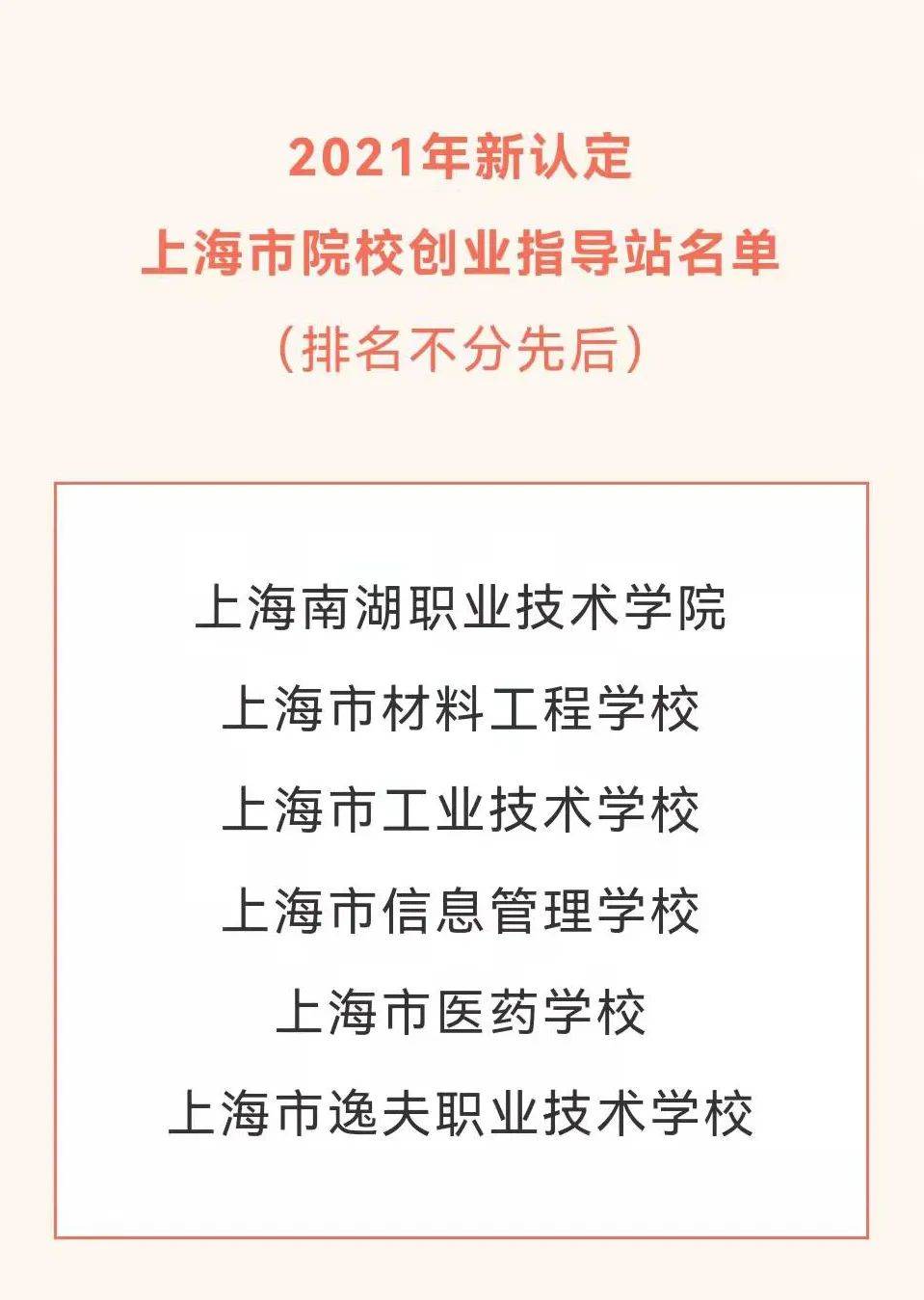 2021年新认定
上海市院校创业指导站名单
（排名不分先后）

上海南湖职业技术学院
上海市材料工程学校
上海市工业技术学校
上海市信息管理学校
上海市医药学校
上海市逸夫职业技术学校